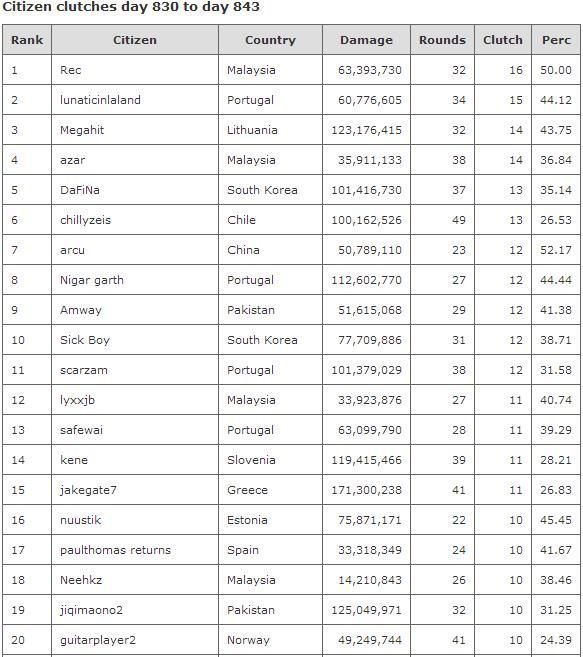 Citizen clutches day 830 to day 843

| Rank | Citizen | Country | Damage | Rounds | Clutch | Perc |
|---|---|---|---|---|---|---|
| 1 | Rec | Malaysia | 63,393,730 | 32 | 16 | 50.00 |
| 2 | lunaticinlaland | Portugal | 60,776,605 | 34 | 15 | 44.12 |
| 3 | Megahit | Lithuania | 123,176,415 | 32 | 14 | 43.75 |
| 4 | azar | Malaysia | 35,911,133 | 38 | 14 | 36.84 |
| 5 | DaFiNa | South Korea | 101,416,730 | 37 | 13 | 35.14 |
| 6 | chillyzeis | Chile | 100,162,526 | 49 | 13 | 26.53 |
| 7 | arcu | China | 50,789,110 | 23 | 12 | 52.17 |
| 8 | Nigar garth | Portugal | 112,602,770 | 27 | 12 | 44.44 |
| 9 | Amway | Pakistan | 51,615,068 | 29 | 12 | 41.38 |
| 10 | Sick Boy | South Korea | 77,709,886 | 31 | 12 | 38.71 |
| 11 | scarzam | Portugal | 101,379,029 | 38 | 12 | 31.58 |
| 12 | lyxxjb | Malaysia | 33,923,876 | 27 | 11 | 40.74 |
| 13 | safewai | Portugal | 63,099,790 | 28 | 11 | 39.29 |
| 14 | kene | Slovenia | 119,415,466 | 39 | 11 | 28.21 |
| 15 | jakegate7 | Greece | 171,300,238 | 41 | 11 | 26.83 |
| 16 | nuustik | Estonia | 75,871,171 | 22 | 10 | 45.45 |
| 17 | paulthomas returns | Spain | 33,318,349 | 24 | 10 | 41.67 |
| 18 | Neehkz | Malaysia | 14,210,843 | 26 | 10 | 38.46 |
| 19 | jiqimaono2 | Pakistan | 125,049,971 | 32 | 10 | 31.25 |
| 20 | guitarplayer2 | Norway | 49,249,744 | 41 | 10 | 24.39 |